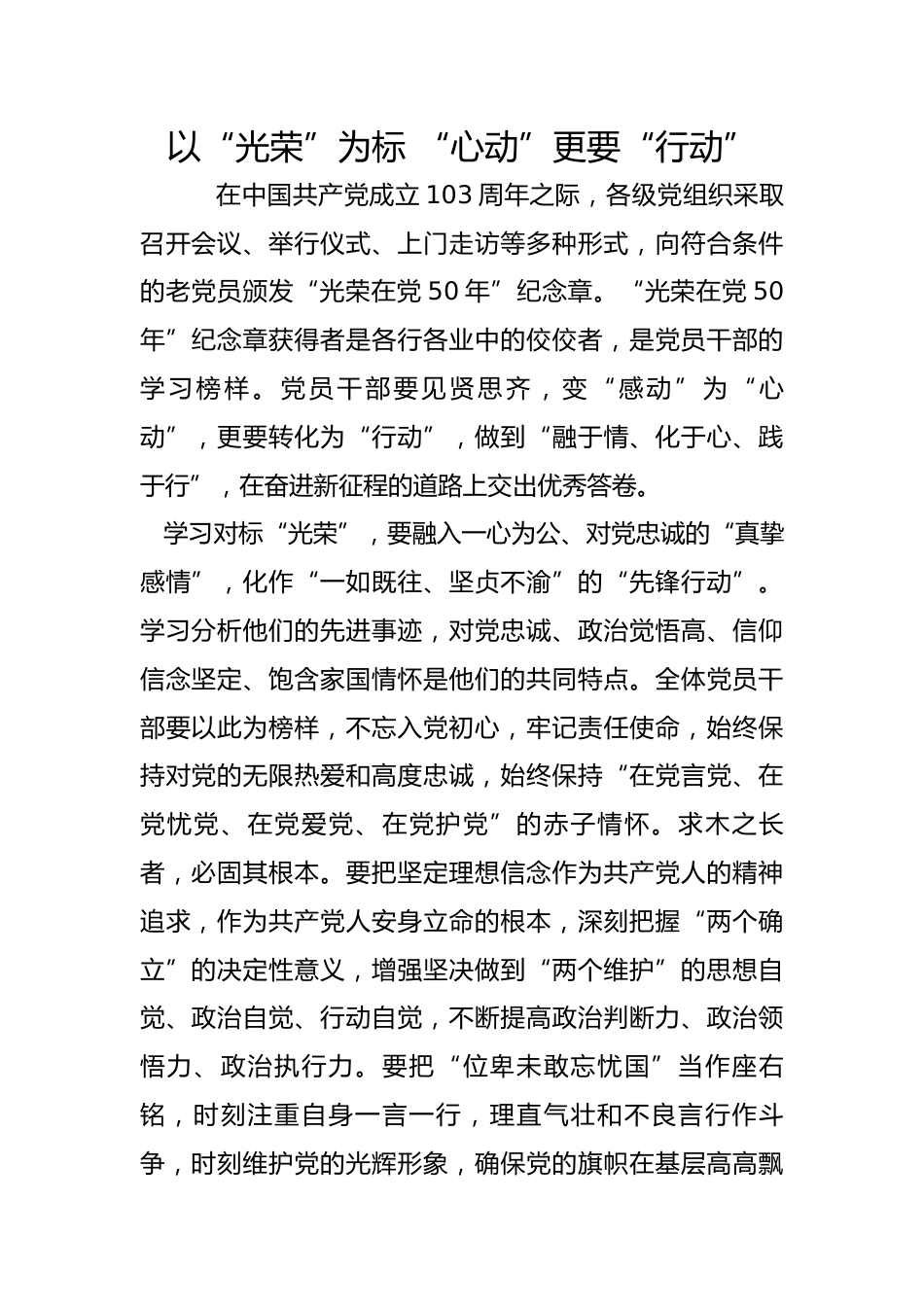 以“光荣”为标 “心动”更要“行动”

在中国共产党成立103周年之际，各级党组织采取召开会议、举行仪式、上门走访等多种形式，向符合条件的老党员颁发“光荣在党50年”纪念章。“光荣在党50年”纪念章获得者是各行各业中的佼佼者，是党员干部的学习榜样。党员干部要见贤思齐，变“感动”为“心动”，更要转化为“行动”，做到“融于情、化于心、践于行”，在奋进新征程的道路上交出优秀答卷。

学习对标“光荣”，要融入一心为公、对党忠诚的“真挚感情”，化作“一如既往、坚贞不渝”的“先锋行动”。学习分析他们的先进事迹，对党忠诚、政治觉悟高、信仰信念坚定、饱含家国情怀是他们的共同特点。全体党员干部要以此为榜样，不忘入党初心，牢记责任使命，始终保持对党的无限热爱和高度忠诚，始终保持“在党言党、在党忧党、在党爱党、在党护党”的赤子情怀。求木之长者，必固其根本。要把坚定理想信念作为共产党人的精神追求，作为共产党人安身立命的根本，深刻把握“两个确立”的决定性意义，增强坚决做到“两个维护”的思想自觉、政治自觉、行动自觉，不断提高政治判断力、政治领悟力、政治执行力。要把“位卑未敢忘忧国”当作座右铭，时刻注重自身一言一行，理直气壮和不良言行作斗争，时刻维护党的光辉形象，确保党的旗帜在基层高高飘